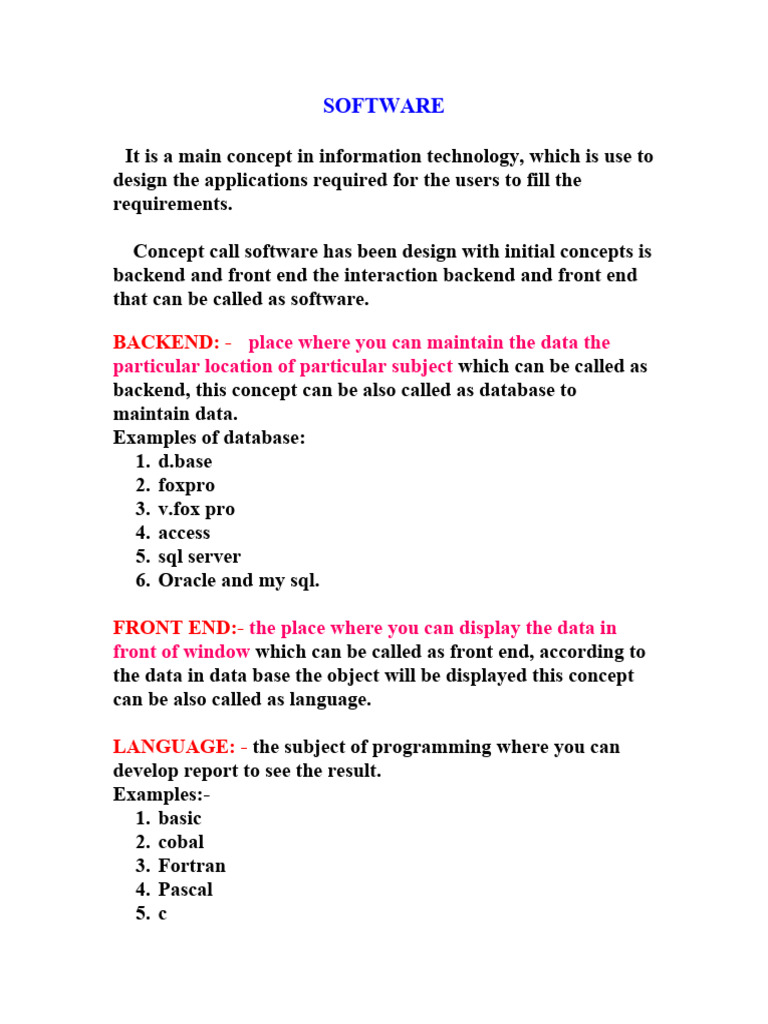 SOFTWARE

It is a main concept in information technology, which is use to design the applications required for the users to fill the requirements.

Concept call software has been design with initial concepts is backend and front end the interaction backend and front end that can be called as software.

BACKEND: - place where you can maintain the data the particular location of particular subject which can be called as backend, this concept can be also called as database to maintain data.
Examples of database:
1. d.base
2. foxpro
3. v.fox pro
4. access
5. sql server
6. Oracle and my sql.

FRONT END:- the place where you can display the data in front of window which can be called as front end, according to the data in data base the object will be displayed this concept can be also called as language.

LANGUAGE: - the subject of programming where you can develop report to see the result.
Examples:-
1. basic
2. cobal
3. Fortran
4. Pascal
5. c